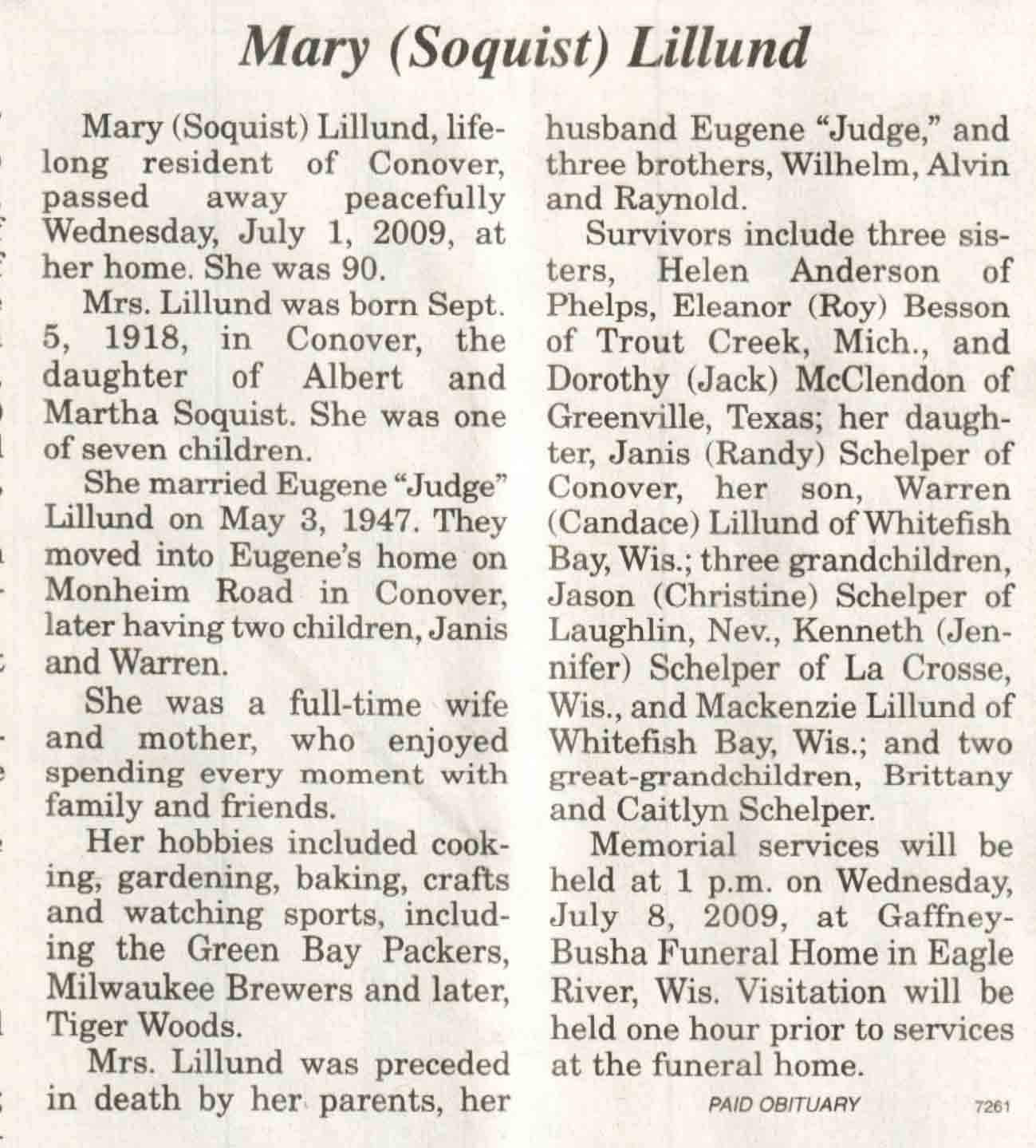 Mary (Soquist) Lillund

Mary (Soquist) Lillund, lifelong resident of Conover, passed away peacefully Wednesday, July 1, 2009, at her home. She was 90.

Mrs. Lillund was born Sept. 5, 1918, in Conover, the daughter of Albert and Martha Soquist. She was one of seven children.

She married Eugene "Judge" Lillund on May 3, 1947. They moved into Eugene's home on Monheim Road in Conover, later having two children, Janis and Warren.

She was a full-time wife and mother, who enjoyed spending every moment with family and friends.

Her hobbies included cooking, gardening, baking, crafts and watching sports, including the Green Bay Packers, Milwaukee Brewers and later, Tiger Woods.

Mrs. Lillund was preceded in death by her parents, her husband Eugene "Judge," and three brothers, Wilhelm, Alvin and Raynold.

Survivors include three sisters, Helen Anderson of Phelps, Eleanor (Roy) Besson of Trout Creek, Mich., and Dorothy (Jack) McClendon of Greenville, Texas; her daughter, Janis (Randy) Schelper of Conover, her son, Warren (Candace) Lillund of Whitefish Bay, Wis.; three grandchildren, Jason (Christine) Schelper of Laughlin, Nev., Kenneth (Jennifer) Schelper of La Crosse, Wis., and Mackenzie Lillund of Whitefish Bay, Wis.; and two great-grandchildren, Brittany and Caitlyn Schelper.

Memorial services will be held at 1 p.m. on Wednesday, July 8, 2009, at Gaffney-Busha Funeral Home in Eagle River, Wis. Visitation will be held one hour prior to services at the funeral home.

PAID OBITUARY 7261